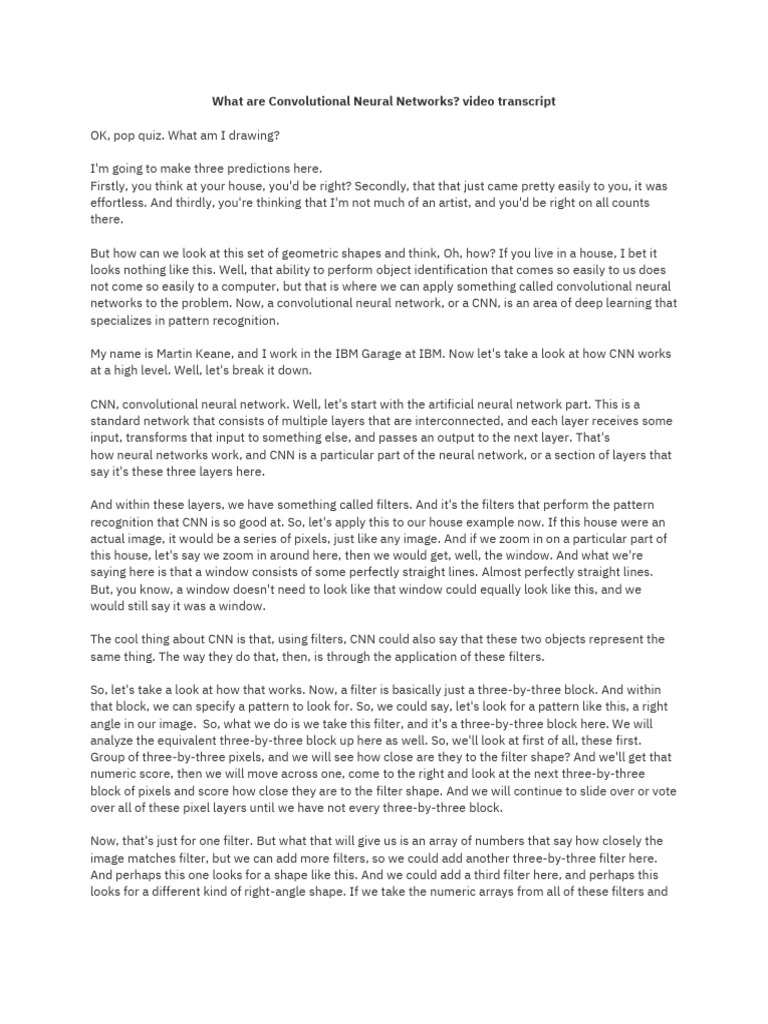 What are Convolutional Neural Networks? video transcript

OK, pop quiz. What am I drawing?

I'm going to make three predictions here.
Firstly, you think at your house, you'd be right? Secondly, that that just came pretty easily to you, it was effortless. And thirdly, you're thinking that I'm not much of an artist, and you'd be right on all counts there.

But how can we look at this set of geometric shapes and think, Oh, how? If you live in a house, I bet it looks nothing like this. Well, that ability to perform object identification that comes so easily to us does not come so easily to a computer, but that is where we can apply something called convolutional neural networks to the problem. Now, a convolutional neural network, or a CNN, is an area of deep learning that specializes in pattern recognition.

My name is Martin Keane, and I work in the IBM Garage at IBM. Now let's take a look at how CNN works at a high level. Well, let's break it down.

CNN, convolutional neural network. Well, let's start with the artificial neural network part. This is a standard network that consists of multiple layers that are interconnected, and each layer receives some input, transforms that input to something else, and passes an output to the next layer. That's how neural networks work, and CNN is a particular part of the neural network, or a section of layers that say it's these three layers here.

And within these layers, we have something called filters. And it's the filters that perform the pattern recognition that CNN is so good at. So, let's apply this to our house example now. If this house were an actual image, it would be a series of pixels, just like any image. And if we zoom in on a particular part of this house, let's say we zoom in around here, then we would get, well, the window. And what we're saying here is that a window consists of some perfectly straight lines. Almost perfectly straight lines. But, you know, a window doesn't need to look like that window could equally look like this, and we would still say it was a window.

The cool thing about CNN is that, using filters, CNN could also say that these two objects represent the same thing. The way they do that, then, is through the application of these filters.

So, let's take a look at how that works. Now, a filter is basically just a three-by-three block. And within that block, we can specify a pattern to look for. So, we could say, let's look for a pattern like this, a right angle in our image. So, what we do is we take this filter, and it's a three-by-three block here. We will analyze the equivalent three-by-three block up here as well. So, we'll look at first of all, these first. Group of three-by-three pixels, and we will see how close are they to the filter shape? And we'll get that numeric score, then we will move across one, come to the right and look at the next three-by-three block of pixels and score how close they are to the filter shape. And we will continue to slide over or vote over all of these pixel layers until we have not every three-by-three block.

Now, that's just for one filter. But what that will give us is an array of numbers that say how closely the image matches filter, but we can add more filters, so we could add another three-by-three filter here. And perhaps this one looks for a shape like this. And we could add a third filter here, and perhaps this looks for a different kind of right-angle shape. If we take the numeric arrays from all of these filters and